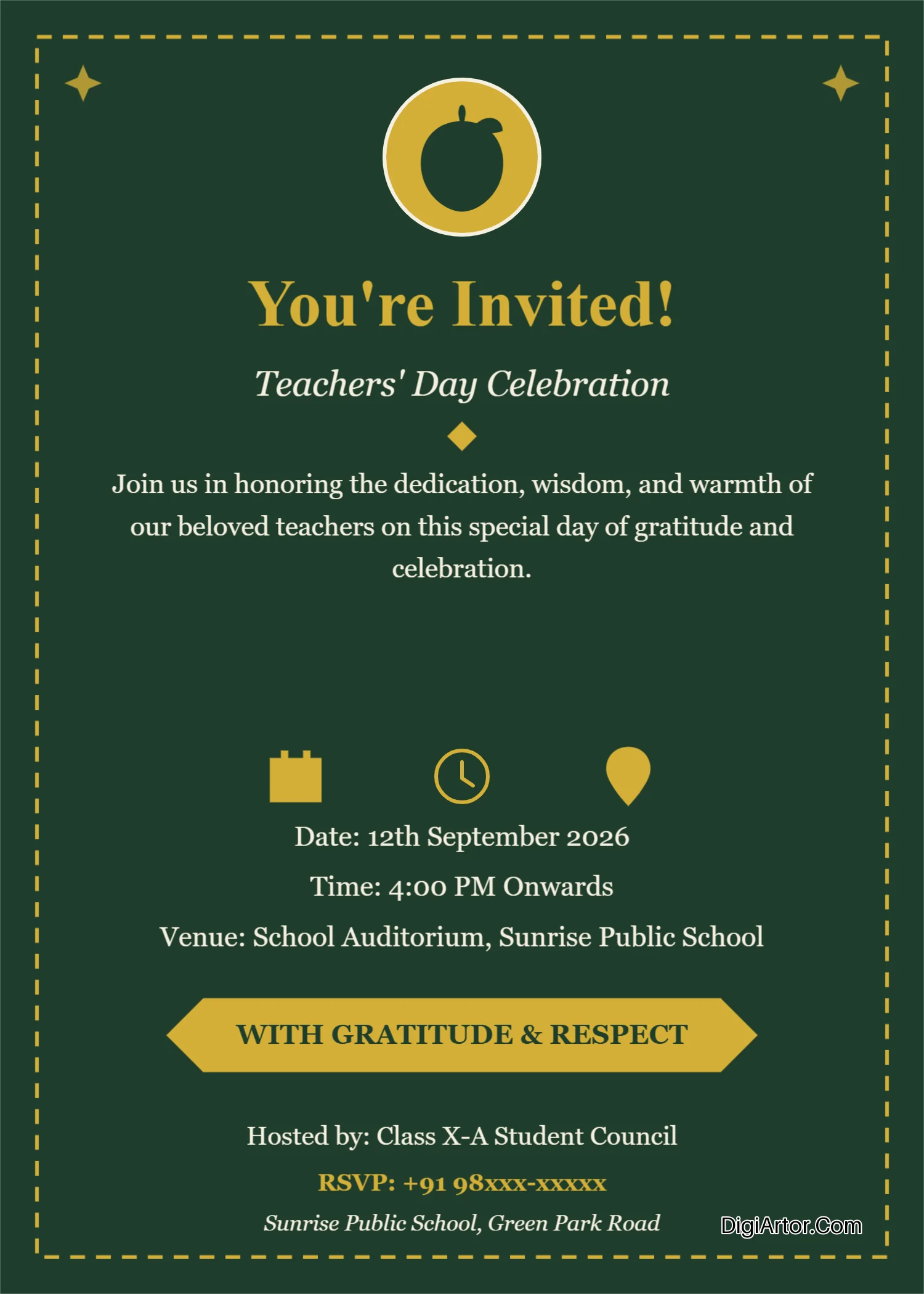 You're Invited!

Teachers' Day Celebration

Join us in honoring the dedication, wisdom, and warmth of our beloved teachers on this special day of gratitude and celebration.

Date: 12th September 2026

Time: 4:00 PM Onwards

Venue: School Auditorium, Sunrise Public School

WITH GRATITUDE & RESPECT

Hosted by: Class X-A Student Council

RSVP: +91 98xxx-xxxxx

Sunrise Public School, Green Park Road

DigiArtor.Com